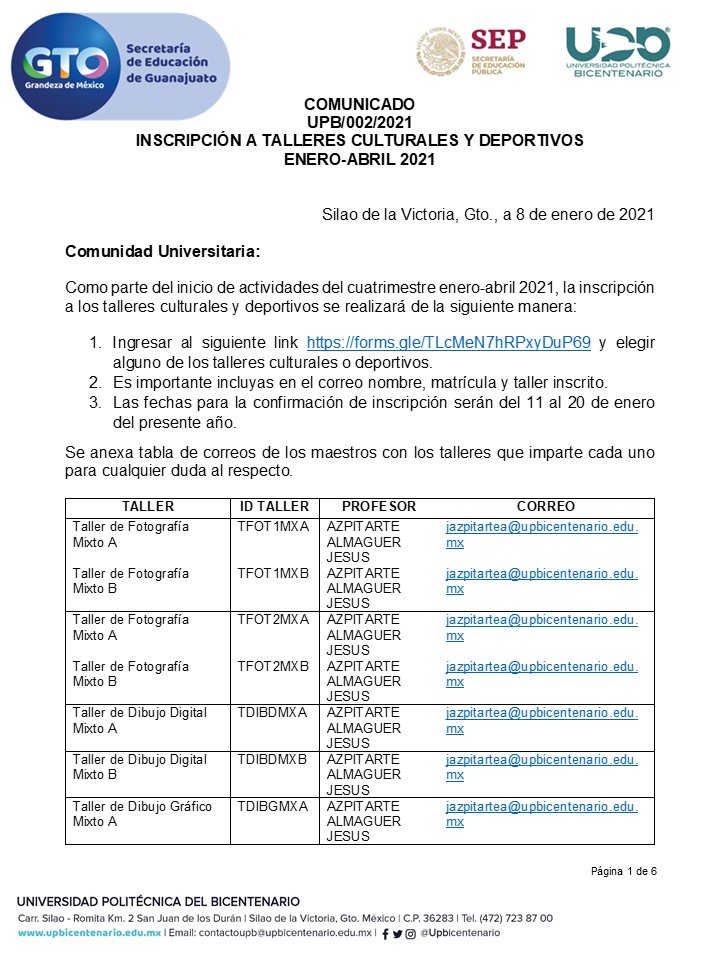 GTO Grandeza de México
Secretaría de Educación de Guanajuato

SEP SECRETARÍA DE EDUCACIÓN PÚBLICA

UPB UNIVERSIDAD POLITÉCNICA BICENTENARIO

COMUNICADO
UPB/002/2021
INSCRIPCIÓN A TALLERES CULTURALES Y DEPORTIVOS
ENERO-ABRIL 2021

Silao de la Victoria, Gto., a 8 de enero de 2021

Comunidad Universitaria:

Como parte del inicio de actividades del cuatrimestre enero-abril 2021, la inscripción a los talleres culturales y deportivos se realizará de la siguiente manera:

1. Ingresar al siguiente link https://forms.gle/TLcMeN7hRPxyDuP69 y elegir alguno de los talleres culturales o deportivos.
2. Es importante incluyas en el correo nombre, matrícula y taller inscrito.
3. Las fechas para la confirmación de inscripción serán del 11 al 20 de enero del presente año.

Se anexa tabla de correos de los maestros con los talleres que imparte cada uno para cualquier duda al respecto.

| TALLER | ID TALLER | PROFESOR | CORREO |
|---|---|---|---|
| Taller de Fotografía Mixto A | TFOT1MXA | AZPITARTE ALMAGUER JESUS | jazpitartea@upbicentenario.edu.mx |
| Taller de Fotografía Mixto B | TFOT1MXB | AZPITARTE ALMAGUER JESUS | jazpitartea@upbicentenario.edu.mx |
| Taller de Fotografía Mixto A | TFOT2MXA | AZPITARTE ALMAGUER JESUS | jazpitartea@upbicentenario.edu.mx |
| Taller de Fotografía Mixto B | TFOT2MXB | AZPITARTE ALMAGUER JESUS | jazpitartea@upbicentenario.edu.mx |
| Taller de Dibujo Digital Mixto A | TDIBDMXA | AZPITARTE ALMAGUER JESUS | jazpitartea@upbicentenario.edu.mx |
| Taller de Dibujo Digital Mixto B | TDIBDMXB | AZPITARTE ALMAGUER JESUS | jazpitartea@upbicentenario.edu.mx |
| Taller de Dibujo Gráfico Mixto A | TDIBGMXA | AZPITARTE ALMAGUER JESUS | jazpitartea@upbicentenario.edu.mx |

Página 1 de 6

UNIVERSIDAD POLITÉCNICA DEL BICENTENARIO
Carr. Silao - Romita Km. 2 San Juan de los Durán | Silao de la Victoria, Gto. México | C.P. 36283 | Tel. (472) 723 87 00
www.upbicentenario.edu.mx | Email: contactoupb@upbicentenario.edu.mx | @Upbicentenario